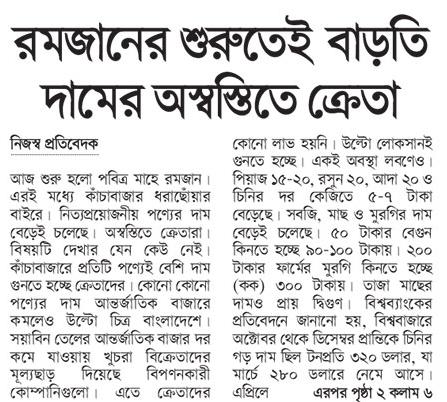 রমজানের শুরুতেই বাড়তি দামের অস্বস্তিতে ক্রেতা

নিজস্ব প্রতিবেদক

আজ শুরু হলো পবিত্র মাহে রমজান। এরই মধ্যে কাঁচাবাজার ধরাছোঁয়ার বাইরে। নিত্যপ্রয়োজনীয় পণ্যের দাম বেড়েই চলেছে। অস্বস্তিতে ক্রেতারা। বিষয়টি দেখার যেন কেউ নেই। কাঁচাবাজারে প্রতিটি পণ্যেই বেশি দাম গুনতে হচ্ছে ক্রেতাদের। কোনো কোনো পণ্যের দাম আন্তর্জাতিক বাজারে কমলেও উল্টো চিত্র বাংলাদেশে। সয়াবিন তেলের আন্তর্জাতিক বাজার দর কমে যাওয়ায় খুচরা বিক্রেতাদের মূল্যছাড় দিয়েছে বিপণনকারী কোম্পানিগুলো। এতে ক্রেতাদের কোনো লাভ হয়নি। উল্টো লোকসানই গুনতে হচ্ছে। একই অবস্থা লবণেও। পিয়াজ ১৫-২০, রসুন ২০, আদা ২০ ও চিনির দর কেজিতে ৫-৭ টাকা বেড়েছে। সবজি, মাছ ও মুরগির দাম বেড়েই চলেছে। ৫০ টাকার বেগুন কিনতে হচ্ছে ৯০-১০০ টাকায়। ২০০ টাকার ফার্মের মুরগি কিনতে হচ্ছে (কক) ৩০০ টাকায়। তাজা মাছের দামও প্রায় দ্বিগুণ। বিশ্বব্যাংকের প্রতিবেদনে জানানো হয়, বিশ্ববাজারে অক্টোবর থেকে ডিসেম্বর প্রান্তিকে চিনির গড় দাম ছিল টনপ্রতি ৩২০ ডলার, যা মার্চে ২৮০ ডলারে নেমে আসে। এপ্রিলে এরপর পৃষ্ঠা ২ কলাম ৬